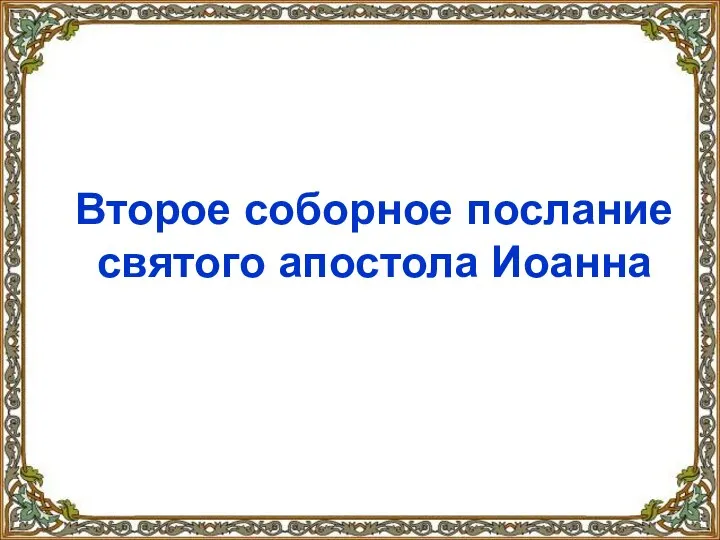 Второе соборное послание святого апостола Иоанна